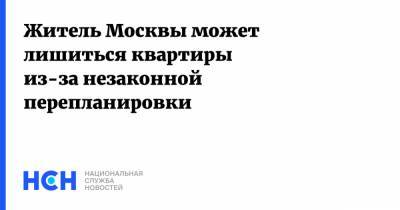 Житель Москвы может лишиться квартиры из-за незаконной перепланировки

НСН

НАЦИОНАЛЬНАЯ
СЛУЖБА
НОВОСТЕЙ